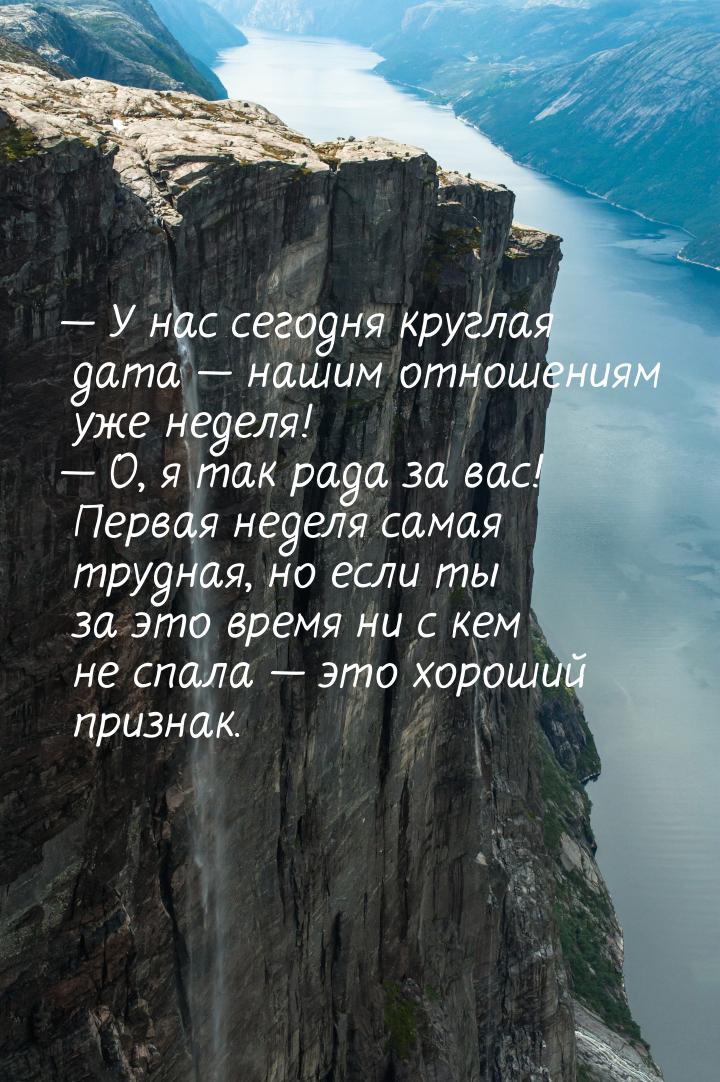 — У нас сегодня круглая дата — нашим отношениям уже неделя!
— О, я так рада за вас! Первая неделя самая трудная, но если ты за это время ни с кем не спала — это хороший признак.